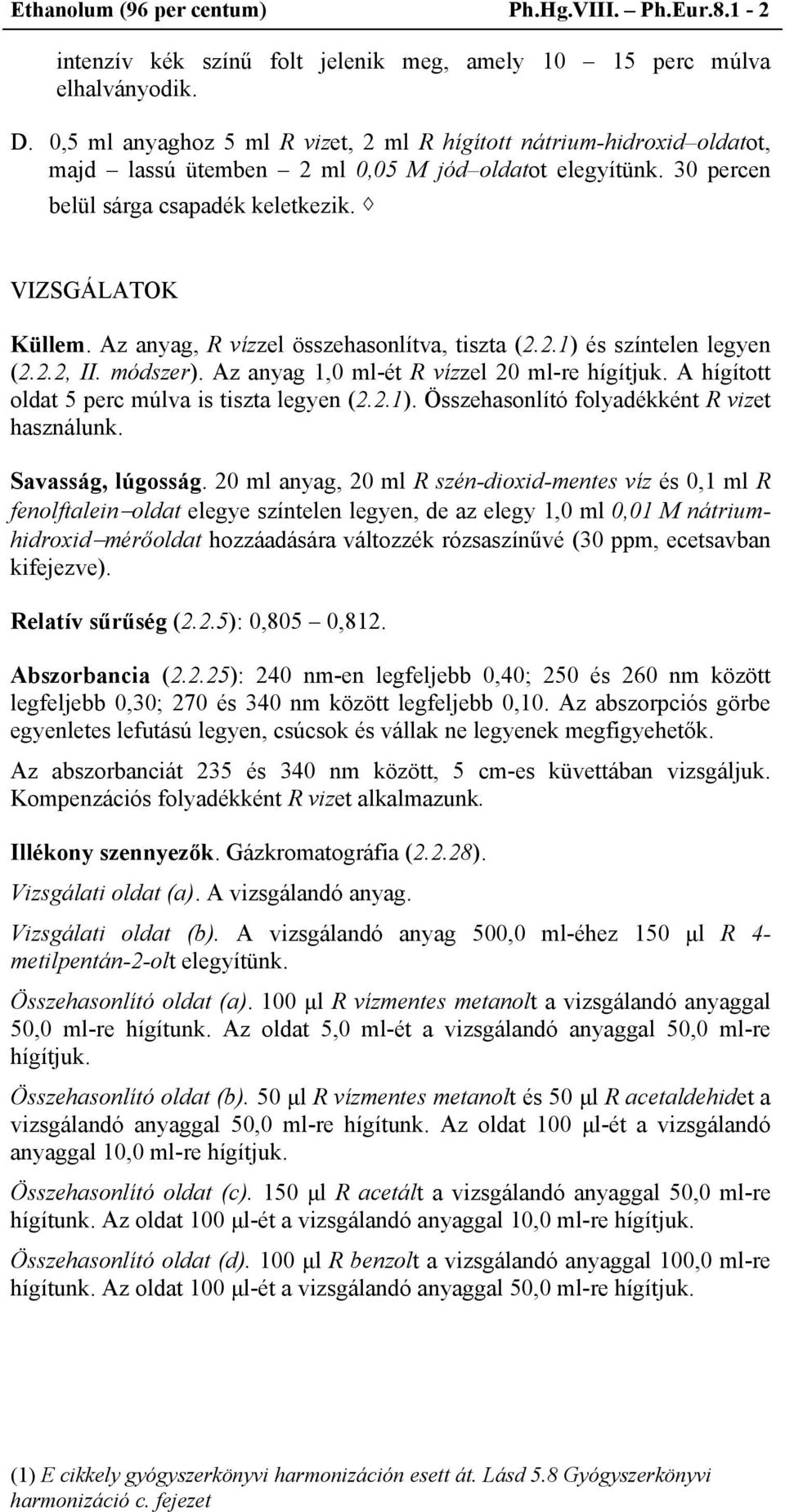 Ethanolum (96 per centum) Ph.Hg.VIII. – Ph.Eur.8.1 - 2

intenzív kék színű folt jelenik meg, amely 10 – 15 perc múlva elhalványodik.

D. 0,5 ml anyaghoz 5 ml R vizet, 2 ml R hígított nátrium-hidroxid–oldatot, majd – lassú ütemben – 2 ml 0,05 M jód–oldatot elegyítünk. 30 percen belül sárga csapadék keletkezik. ◊

VIZSGÁLATOK

Küllem. Az anyag, R vízzel összehasonlítva, tiszta (2.2.1) és színtelen legyen (2.2.2, II. módszer). Az anyag 1,0 ml-ét R vízzel 20 ml-re hígítjuk. A hígított oldat 5 perc múlva is tiszta legyen (2.2.1). Összehasonlító folyadékként R vizet használunk.

Savasság, lúgosság. 20 ml anyag, 20 ml R szén-dioxid-mentes víz és 0,1 ml R fenolftalein–oldat elegye színtelen legyen, de az elegy 1,0 ml 0,01 M nátrium-hidroxid–mérőoldat hozzáadására változzék rózsaszínűvé (30 ppm, ecetsavban kifejezve).

Relatív sűrűség (2.2.5): 0,805 – 0,812.

Abszorbancia (2.2.25): 240 nm-en legfeljebb 0,40; 250 és 260 nm között legfeljebb 0,30; 270 és 340 nm között legfeljebb 0,10. Az abszorpciós görbe egyenletes lefutású legyen, csúcsok és vállak ne legyenek megfigyehetők.

Az abszorbanciát 235 és 340 nm között, 5 cm-es küvettában vizsgáljuk. Kompenzációs folyadékként R vizet alkalmazunk.

Illékony szennyezők. Gázkromatográfia (2.2.28).

Vizsgálati oldat (a). A vizsgálandó anyag.

Vizsgálati oldat (b). A vizsgálandó anyag 500,0 ml-éhez 150 µl R 4-metilpentán-2-olt elegyítünk.

Összehasonlító oldat (a). 100 µl R vízmentes metanolt a vizsgálandó anyaggal 50,0 ml-re hígítunk. Az oldat 5,0 ml-ét a vizsgálandó anyaggal 50,0 ml-re hígítjuk.

Összehasonlító oldat (b). 50 µl R vízmentes metanolt és 50 µl R acetaldehidet a vizsgálandó anyaggal 50,0 ml-re hígítunk. Az oldat 100 µl-ét a vizsgálandó anyaggal 10,0 ml-re hígítjuk.

Összehasonlító oldat (c). 150 µl R acetált a vizsgálandó anyaggal 50,0 ml-re hígítunk. Az oldat 100 µl-ét a vizsgálandó anyaggal 10,0 ml-re hígítjuk.

Összehasonlító oldat (d). 100 µl R benzolt a vizsgálandó anyaggal 100,0 ml-re hígítunk. Az oldat 100 µl-ét a vizsgálandó anyaggal 50,0 ml-re hígítjuk.

(1) E cikkely gyógyszerkönyvi harmonizáción esett át. Lásd 5.8 Gyógyszerkönyvi harmonizáció c. fejezet